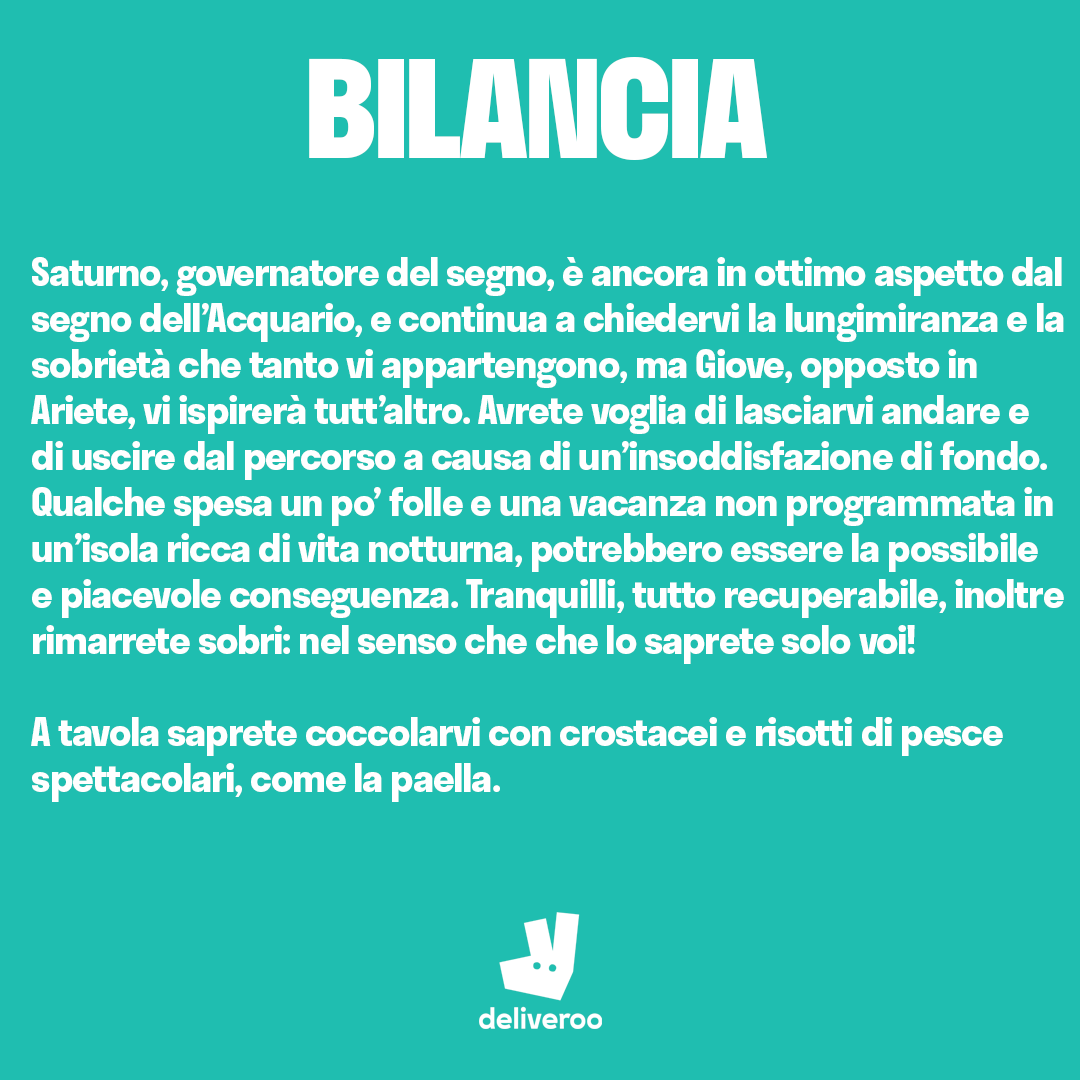 BILANCIA

Saturno, governatore del segno, è ancora in ottimo aspetto dal segno dell'Acquario, e continua a chiedervi la lungimiranza e la sobrietà che tanto vi appartengono, ma Giove, opposto in Ariete, vi ispirerà tutt'altro. Avrete voglia di lasciarvi andare e di uscire dal percorso a causa di un'insoddisfazione di fondo. Qualche spesa un po' folle e una vacanza non programmata in un'isola ricca di vita notturna, potrebbero essere la possibile e piacevole conseguenza. Tranquilli, tutto recuperabile, inoltre rimarrete sobri: nel senso che che lo saprete solo voi!

A tavola saprete coccolarvi con crostacei e risotti di pesce spettacolari, come la paella.

deliveroo